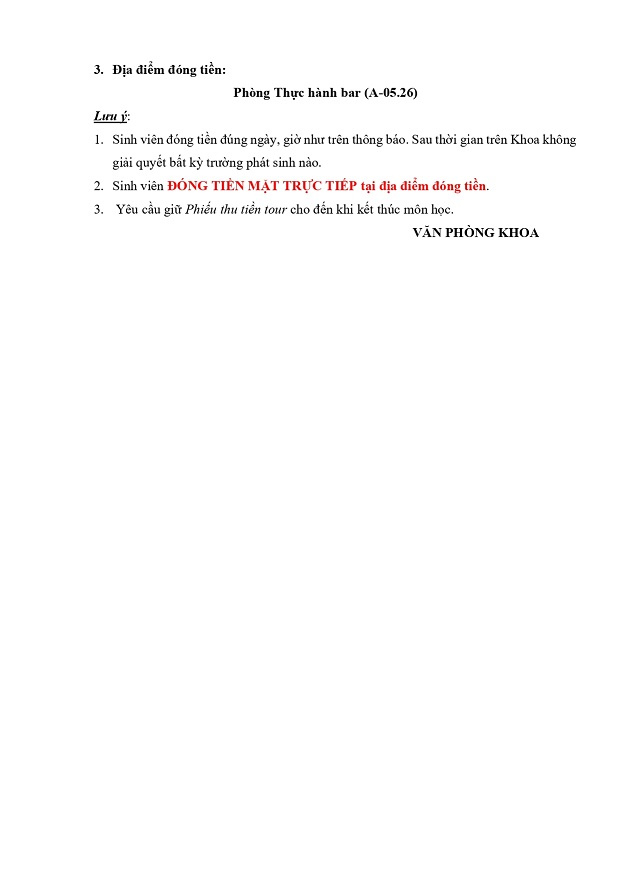 3. Địa điểm đóng tiền:

Phòng Thực hành bar (A-05.26)

Lưu ý:

1. Sinh viên đóng tiền đúng ngày, giờ như trên thông báo. Sau thời gian trên Khoa không giải quyết bất kỳ trường phát sinh nào.

2. Sinh viên ĐÓNG TIỀN MẶT TRỰC TIẾP tại địa điểm đóng tiền.

3. Yêu cầu giữ Phiếu thu tiền tour cho đến khi kết thúc môn học.

VĂN PHÒNG KHOA